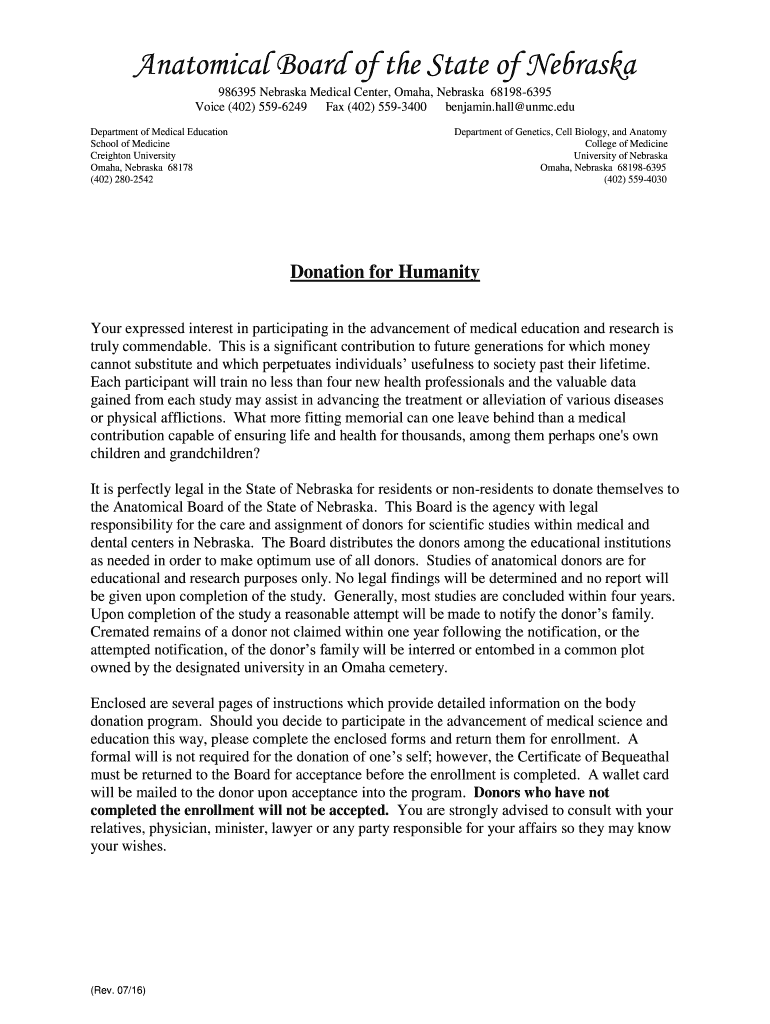 Anatomical Board of the State of Nebraska

986395 Nebraska Medical Center, Omaha, Nebraska 68198-6395
Voice (402) 559-6249 Fax (402) 559-3400 benjamin.hall@unmc.edu

Department of Medical Education
School of Medicine
Creighton University
Omaha, Nebraska 68178
(402) 280-2542

Department of Genetics, Cell Biology, and Anatomy
College of Medicine
University of Nebraska
Omaha, Nebraska 68198-6395
(402) 559-4030

Donation for Humanity

Your expressed interest in participating in the advancement of medical education and research is truly commendable. This is a significant contribution to future generations for which money cannot substitute and which perpetuates individuals' usefulness to society past their lifetime. Each participant will train no less than four new health professionals and the valuable data gained from each study may assist in advancing the treatment or alleviation of various diseases or physical afflictions. What more fitting memorial can one leave behind than a medical contribution capable of ensuring life and health for thousands, among them perhaps one's own children and grandchildren?

It is perfectly legal in the State of Nebraska for residents or non-residents to donate themselves to the Anatomical Board of the State of Nebraska. This Board is the agency with legal responsibility for the care and assignment of donors for scientific studies within medical and dental centers in Nebraska. The Board distributes the donors among the educational institutions as needed in order to make optimum use of all donors. Studies of anatomical donors are for educational and research purposes only. No legal findings will be determined and no report will be given upon completion of the study. Generally, most studies are concluded within four years. Upon completion of the study a reasonable attempt will be made to notify the donor's family. Cremated remains of a donor not claimed within one year following the notification, or the attempted notification, of the donor's family will be interred or entombed in a common plot owned by the designated university in an Omaha cemetery.

Enclosed are several pages of instructions which provide detailed information on the body donation program. Should you decide to participate in the advancement of medical science and education this way, please complete the enclosed forms and return them for enrollment. A formal will is not required for the donation of one's self; however, the Certificate of Bequeathal must be returned to the Board for acceptance before the enrollment is completed. A wallet card will be mailed to the donor upon acceptance into the program. Donors who have not completed the enrollment will not be accepted. You are strongly advised to consult with your relatives, physician, minister, lawyer or any party responsible for your affairs so they may know your wishes.

(Rev. 07/16)